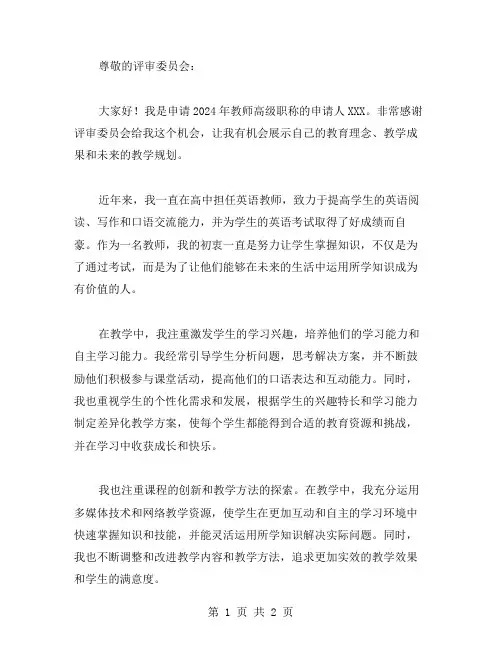 尊敬的评审委员会：

大家好！我是申请2024年教师高级职称的申请人XXX。非常感谢评审委员会给我这个机会，让我有机会展示自己的教育理念、教学成果和未来的教学规划。

近年来，我一直在高中担任英语教师，致力于提高学生的英语阅读、写作和口语交流能力，并为学生的英语考试取得了好成绩而自豪。作为一名教师，我的初衷一直是努力让学生掌握知识，不仅是为了通过考试，而是为了让他们能够在未来的生活中运用所学知识成为有价值的人。

在教学中，我注重激发学生的学习兴趣，培养他们的学习能力和自主学习能力。我经常引导学生分析问题，思考解决方案，并不断鼓励他们积极参与课堂活动，提高他们的口语表达和互动能力。同时，我也重视学生的个性化需求和发展，根据学生的兴趣特长和学习能力制定差异化教学方案，使每个学生都能得到合适的教育资源和挑战，并在学习中收获成长和快乐。

我也注重课程的创新和教学方法的探索。在教学中，我充分运用多媒体技术和网络教学资源，使学生在更加互动和自主的学习环境中快速掌握知识和技能，并能灵活运用所学知识解决实际问题。同时，我也不断调整和改进教学内容和教学方法，追求更加实效的教学效果和学生的满意度。

第 1 页 共 2 页